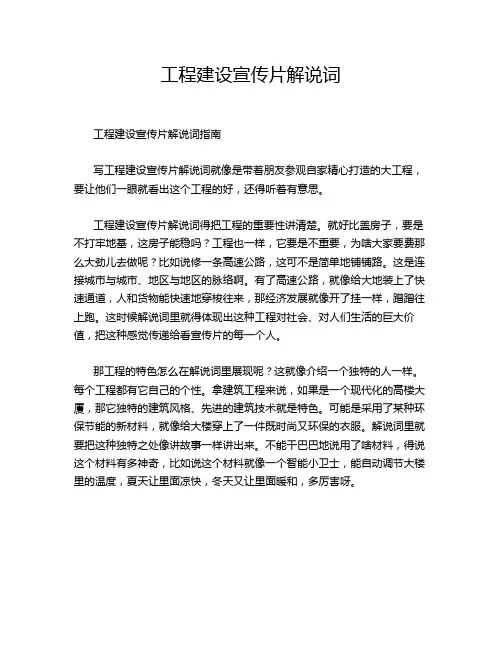 工程建设宣传片解说词

工程建设宣传片解说词指南

写工程建设宣传片解说词就像是带着朋友参观自家精心打造的大工程，要让他们一眼就看出这个工程的好，还得听着有意思。

工程建设宣传片解说词得把工程的重要性讲清楚。就好比盖房子，要是不打牢地基，这房子能稳吗？工程也一样，它要是不重要，为啥大家要费那么大劲儿去做呢？比如说修一条高速公路，这可不是简单地铺铺路。这是连接城市与城市、地区与地区的脉络啊。有了高速公路，就像给大地装上了快速通道，人和货物能快速地穿梭往来，那经济发展就像开了挂一样，蹭蹭往上跑。这时候解说词里就得体现出这种工程对社会、对人们生活的巨大价值，把这种感觉传递给看宣传片的每一个人。

那工程的特色怎么在解说词里展现呢？这就像介绍一个独特的人一样。每个工程都有它自己的个性。拿建筑工程来说，如果是一个现代化的高楼大厦，那它独特的建筑风格、先进的建筑技术就是特色。可能是采用了某种环保节能的新材料，就像给大楼穿上了一件既时尚又环保的衣服。解说词里就要把这种独特之处像讲故事一样讲出来。不能干巴巴地说用了啥材料，得说这个材料有多神奇，比如说这个材料就像一个智能小卫士，能自动调节大楼里的温度，夏天让里面凉快，冬天又让里面暖和，多厉害呀。